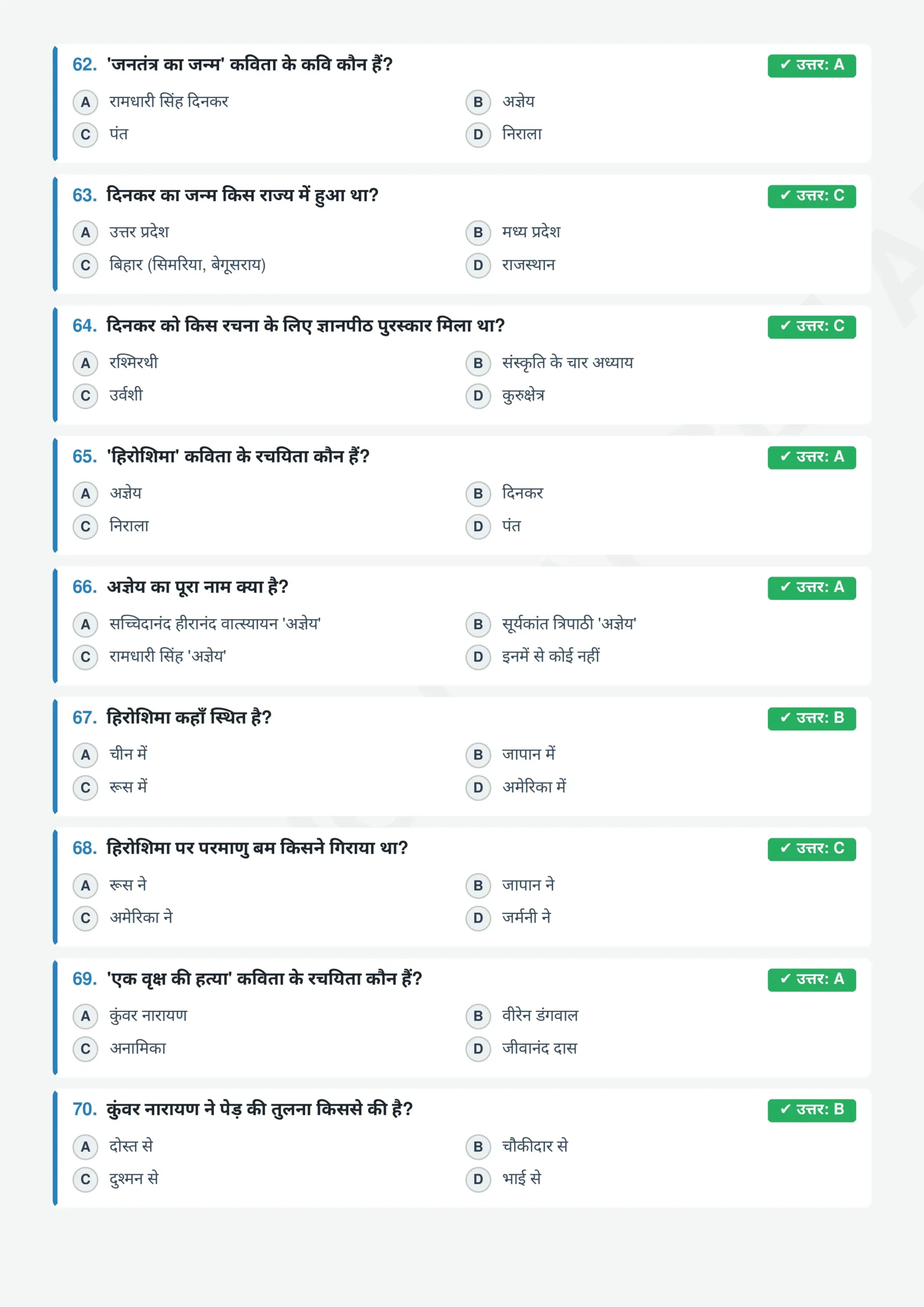 62. 'जनतंत्र का जन्म' कविता के कवि कौन हैं?
✓ उत्तर: A
A रामधारी सिंह दिनकर
B अज्ञेय
C पंत
D निराला

63. दिनकर का जन्म किस राज्य में हुआ था?
✓ उत्तर: C
A उत्तर प्रदेश
B मध्य प्रदेश
C बिहार (सिमरिया, बेगूसराय)
D राजस्थान

64. दिनकर को किस रचना के लिए ज्ञानपीठ पुरस्कार मिला था?
✓ उत्तर: C
A रश्मिरथी
B संस्कृति के चार अध्याय
C उर्वशी
D कुरुक्षेत्र

65. 'हिरोशिमा' कविता के रचयिता कौन हैं?
✓ उत्तर: A
A अज्ञेय
B दिनकर
C निराला
D पंत

66. अज्ञेय का पूरा नाम क्या है?
✓ उत्तर: A
A सच्चिदानंद हीरानंद वात्स्यायन 'अज्ञेय'
B सूर्यकांत त्रिपाठी 'अज्ञेय'
C रामधारी सिंह 'अज्ञेय'
D इनमें से कोई नहीं

67. हिरोशिमा कहाँ स्थित है?
✓ उत्तर: B
A चीन में
B जापान में
C रूस में
D अमेरिका में

68. हिरोशिमा पर परमाणु बम किसने गिराया था?
✓ उत्तर: C
A रूस ने
B जापान ने
C अमेरिका ने
D जर्मनी ने

69. 'एक वृक्ष की हत्या' कविता के रचयिता कौन हैं?
✓ उत्तर: A
A कुंवर नारायण
B वीरेन डंगवाल
C अनामिका
D जीवानंद दास

70. कुंवर नारायण ने पेड़ की तुलना किससे की है?
✓ उत्तर: B
A दोस्त से
B चौकीदार से
C दुश्मन से
D भाई से